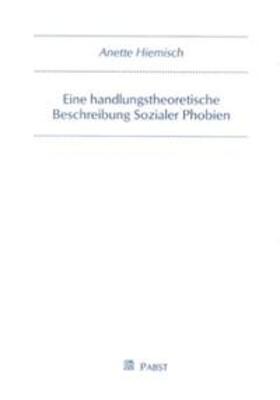 Anette Hiemisch

Eine handlungstheoretische Beschreibung Sozialer Phobien

PABST